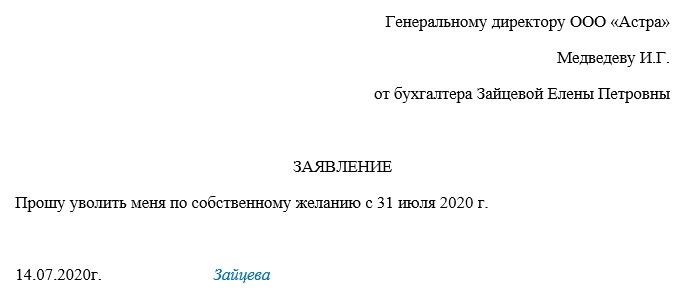 Генеральному директору ООО «Астра»

Медведеву И.Г.

от бухгалтера Зайцевой Елены Петровны

ЗАЯВЛЕНИЕ

Прошу уволить меня по собственному желанию с 31 июля 2020 г.

14.07.2020г. Зайцева